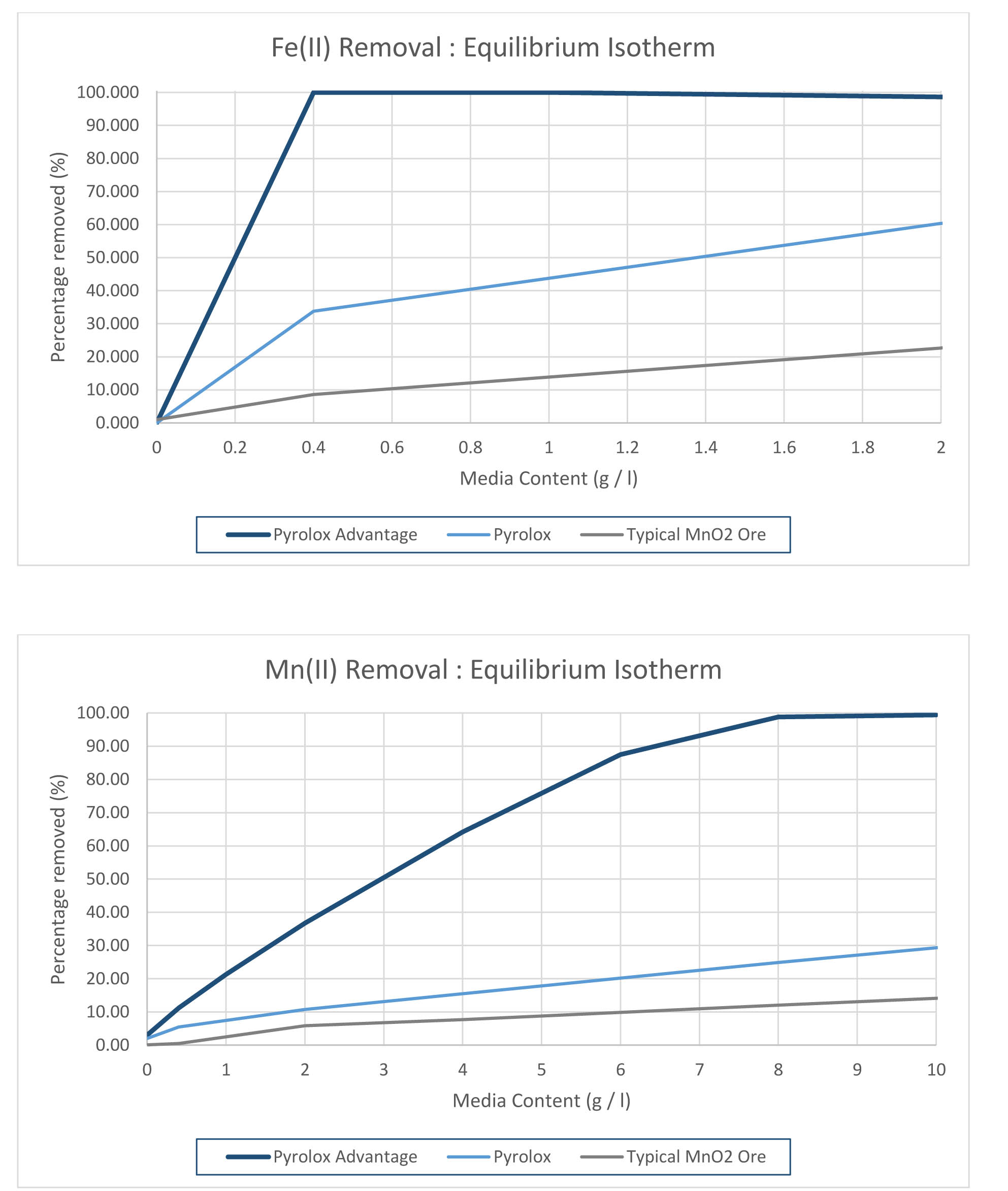 Fe(II) Removal : Equilibrium Isotherm

Percentage removed (%)

100.000
90.000
80.000
70.000
60.000
50.000
40.000
30.000
20.000
10.000
0.000

0 0.2 0.4 0.6 0.8 1 1.2 1.4 1.6 1.8 2

Media Content (g / l)

Pyrolox Advantage Pyrolox Typical MnO2 Ore

Mn(II) Removal : Equilibrium Isotherm

Percentage removed (%)

100.00
90.00
80.00
70.00
60.00
50.00
40.00
30.00
20.00
10.00
0.00

0 1 2 3 4 5 6 7 8 9 10

Media Content (g / l)

Pyrolox Advantage Pyrolox Typical MnO2 Ore